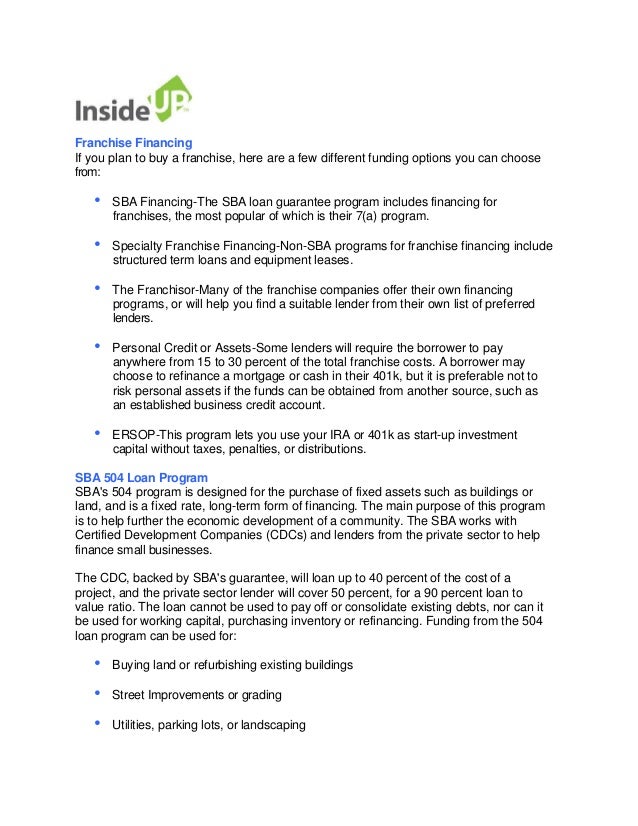 InsideUP

Franchise Financing
If you plan to buy a franchise, here are a few different funding options you can choose from:

• SBA Financing-The SBA loan guarantee program includes financing for franchises, the most popular of which is their 7(a) program.

• Specialty Franchise Financing-Non-SBA programs for franchise financing include structured term loans and equipment leases.

• The Franchisor-Many of the franchise companies offer their own financing programs, or will help you find a suitable lender from their own list of preferred lenders.

• Personal Credit or Assets-Some lenders will require the borrower to pay anywhere from 15 to 30 percent of the total franchise costs. A borrower may choose to refinance a mortgage or cash in their 401k, but it is preferable not to risk personal assets if the funds can be obtained from another source, such as an established business credit account.

• ERSOP-This program lets you use your IRA or 401k as start-up investment capital without taxes, penalties, or distributions.

SBA 504 Loan Program
SBA's 504 program is designed for the purchase of fixed assets such as buildings or land, and is a fixed rate, long-term form of financing. The main purpose of this program is to help further the economic development of a community. The SBA works with Certified Development Companies (CDCs) and lenders from the private sector to help finance small businesses.

The CDC, backed by SBA's guarantee, will loan up to 40 percent of the cost of a project, and the private sector lender will cover 50 percent, for a 90 percent loan to value ratio. The loan cannot be used to pay off or consolidate existing debts, nor can it be used for working capital, purchasing inventory or refinancing. Funding from the 504 loan program can be used for:

• Buying land or refurbishing existing buildings

• Street Improvements or grading

• Utilities, parking lots, or landscaping